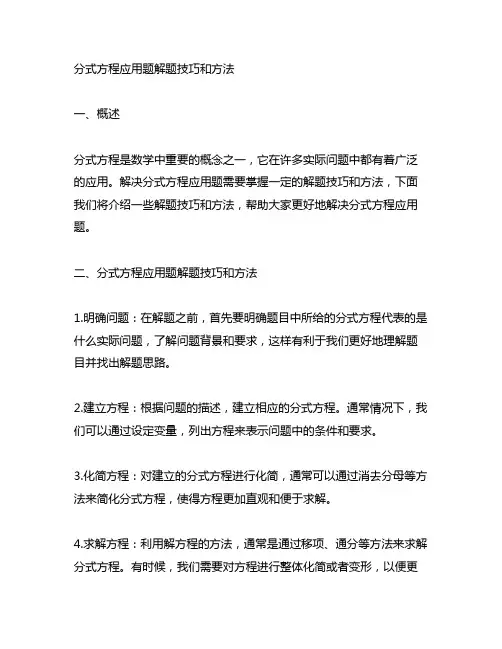 分式方程应用题解题技巧和方法

一、概述

分式方程是数学中重要的概念之一，它在许多实际问题中都有着广泛的应用。解决分式方程应用题需要掌握一定的解题技巧和方法，下面我们将介绍一些解题技巧和方法，帮助大家更好地解决分式方程应用题。

二、分式方程应用题解题技巧和方法

1.明确问题：在解题之前，首先要明确题目中所给的分式方程代表的是什么实际问题，了解问题背景和要求，这样有利于我们更好地理解题目并找出解题思路。

2.建立方程：根据问题的描述，建立相应的分式方程。通常情况下，我们可以通过设定变量，列出方程来表示问题中的条件和要求。

3.化简方程：对建立的分式方程进行化简，通常可以通过消去分母等方法来简化分式方程，使得方程更加直观和便于求解。

4.求解方程：利用解方程的方法，通常是通过移项、通分等方法来求解分式方程。有时候，我们需要对方程进行整体化简或者变形，以便更